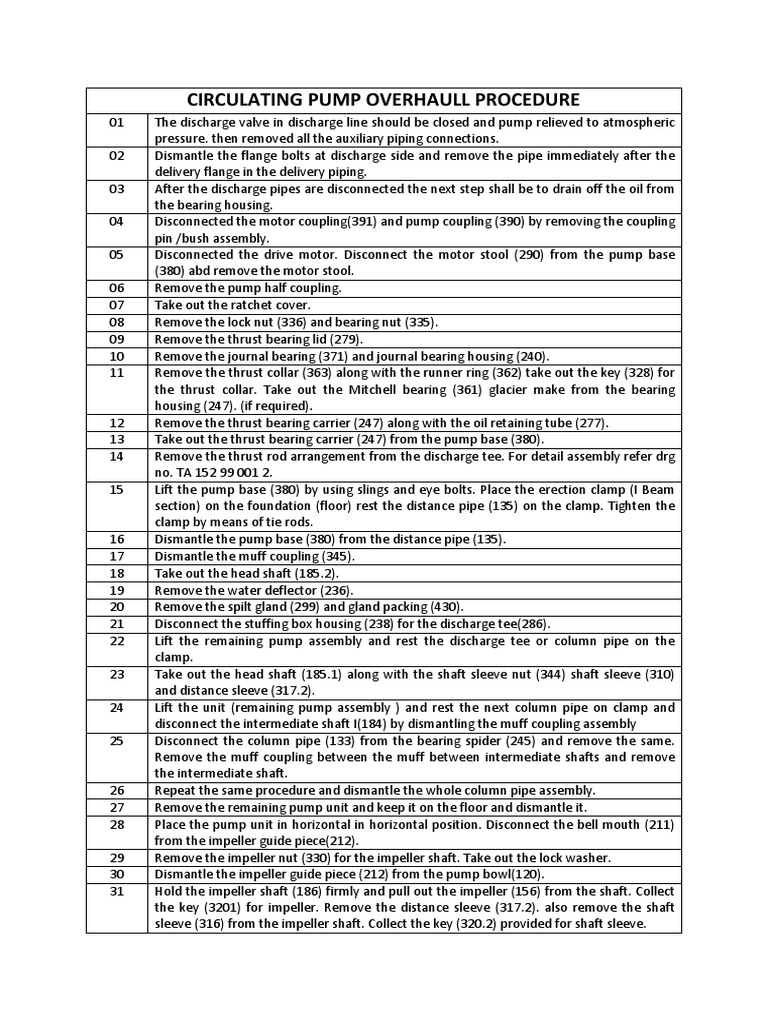 | CIRCULATING PUMP OVERHAULL PROCEDURE | |
|---|---|
| 01 | The discharge valve in discharge line should be closed and pump relieved to atmospheric pressure. then removed all the auxiliary piping connections. |
| 02 | Dismantle the flange bolts at discharge side and remove the pipe immediately after the delivery flange in the delivery piping. |
| 03 | After the discharge pipes are disconnected the next step shall be to drain off the oil from the bearing housing. |
| 04 | Disconnected the motor coupling(391) and pump coupling (390) by removing the coupling pin /bush assembly. |
| 05 | Disconnected the drive motor. Disconnect the motor stool (290) from the pump base (380) abd remove the motor stool. |
| 06 | Remove the pump half coupling. |
| 07 | Take out the ratchet cover. |
| 08 | Remove the lock nut (336) and bearing nut (335). |
| 09 | Remove the thrust bearing lid (279). |
| 10 | Remove the journal bearing (371) and journal bearing housing (240). |
| 11 | Remove the thrust collar (363) along with the runner ring (362) take out the key (328) for the thrust collar. Take out the Mitchell bearing (361) glacier make from the bearing housing (247). (if required). |
| 12 | Remove the thrust bearing carrier (247) along with the oil retaining tube (277). |
| 13 | Take out the thrust bearing carrier (247) from the pump base (380). |
| 14 | Remove the thrust rod arrangement from the discharge tee. For detail assembly refer drg no. TA 152 99 001 2. |
| 15 | Lift the pump base (380) by using slings and eye bolts. Place the erection clamp (I Beam section) on the foundation (floor) rest the distance pipe (135) on the clamp. Tighten the clamp by means of tie rods. |
| 16 | Dismantle the pump base (380) from the distance pipe (135). |
| 17 | Dismantle the muff coupling (345). |
| 18 | Take out the head shaft (185.2). |
| 19 | Remove the water deflector (236). |
| 20 | Remove the spilt gland (299) and gland packing (430). |
| 21 | Disconnect the stuffing box housing (238) for the discharge tee(286). |
| 22 | Lift the remaining pump assembly and rest the discharge tee or column pipe on the clamp. |
| 23 | Take out the head shaft (185.1) along with the shaft sleeve nut (344) shaft sleeve (310) and distance sleeve (317.2). |
| 24 | Lift the unit (remaining pump assembly ) and rest the next column pipe on clamp and disconnect the intermediate shaft I(184) by dismantling the muff coupling assembly |
| 25 | Disconnect the column pipe (133) from the bearing spider (245) and remove the same. Remove the muff coupling between the muff between intermediate shafts and remove the intermediate shaft. |
| 26 | Repeat the same procedure and dismantle the whole column pipe assembly. |
| 27 | Remove the remaining pump unit and keep it on the floor and dismantle it. |
| 28 | Place the pump unit in horizontal in horizontal position. Disconnect the bell mouth (211) from the impeller guide piece(212). |
| 29 | Remove the impeller nut (330) for the impeller shaft. Take out the lock washer. |
| 30 | Dismantle the impeller guide piece (212) from the pump bowl(120). |
| 31 | Hold the impeller shaft (186) firmly and pull out the impeller (156) from the shaft. Collect the key (3201) for impeller. Remove the distance sleeve (317.2). also remove the shaft sleeve (316) from the impeller shaft. Collect the key (320.2) provided for shaft sleeve. |